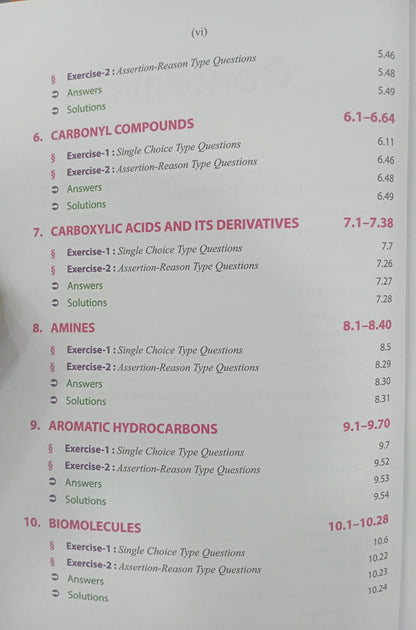 (vi)

§ Exercise-2 : Assertion-Reason Type Questions 5.46
➲ Answers 5.48
➲ Solutions 5.49

6. CARBONYL COMPOUNDS 6.1–6.64
§ Exercise-1 : Single Choice Type Questions 6.11
§ Exercise-2 : Assertion-Reason Type Questions 6.46
➲ Answers 6.48
➲ Solutions 6.49

7. CARBOXYLIC ACIDS AND ITS DERIVATIVES 7.1–7.38
§ Exercise-1 : Single Choice Type Questions 7.7
§ Exercise-2 : Assertion-Reason Type Questions 7.26
➲ Answers 7.27
➲ Solutions 7.28

8. AMINES 8.1–8.40
§ Exercise-1 : Single Choice Type Questions 8.5
§ Exercise-2 : Assertion-Reason Type Questions 8.29
➲ Answers 8.30
➲ Solutions 8.31

9. AROMATIC HYDROCARBONS 9.1–9.70
§ Exercise-1 : Single Choice Type Questions 9.7
§ Exercise-2 : Assertion-Reason Type Questions 9.52
➲ Answers 9.53
➲ Solutions 9.54

10. BIOMOLECULES 10.1–10.28
§ Exercise-1 : Single Choice Type Questions 10.6
§ Exercise-2 : Assertion-Reason Type Questions 10.22
➲ Answers 10.23
➲ Solutions 10.24